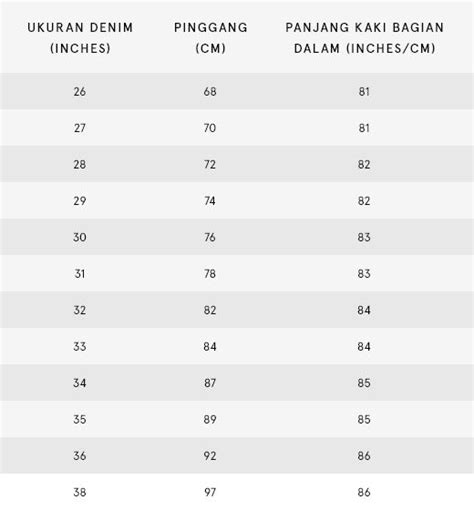 | UKURAN DENIM (INCHES) | PINGGANG (CM) | PANJANG KAKI BAGIAN DALAM (INCHES/CM) |
|---|---|---|
| 26 | 68 | 81 |
| 27 | 70 | 81 |
| 28 | 72 | 82 |
| 29 | 74 | 82 |
| 30 | 76 | 83 |
| 31 | 78 | 83 |
| 32 | 82 | 84 |
| 33 | 84 | 84 |
| 34 | 87 | 85 |
| 35 | 89 | 85 |
| 36 | 92 | 86 |
| 38 | 97 | 86 |